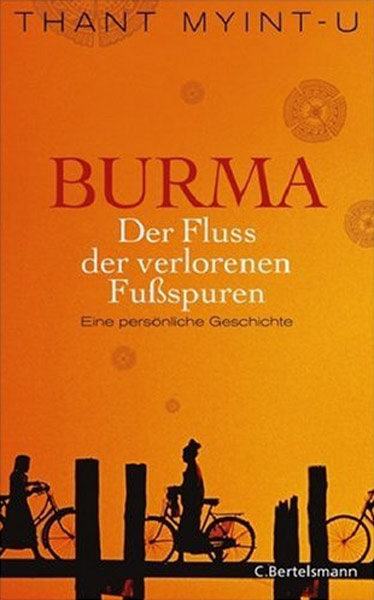 THANT MYINT-U

BURMA
Der Fluss der verlorenen Fußspuren
Eine persönliche Geschichte

C.Bertelsmann